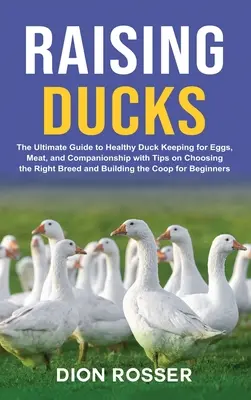 RAISING
DUCKS

The Ultimate Guide to Healthy Duck Keeping for Eggs, Meat, and Companionship with Tips on Choosing the Right Breed and Building the Coop for Beginners

DION ROSSER